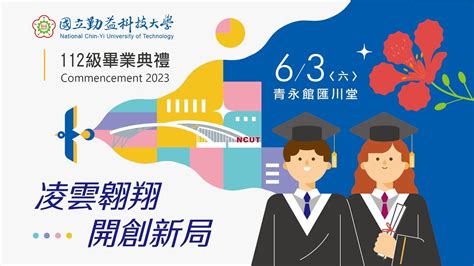 國立勤益科技大學
National Chin-Yi University of Technology

112級畢業典禮
Commencement 2023

6/3〈六〉
青永館匯川堂

NCUT

凌雲翱翔
開創新局